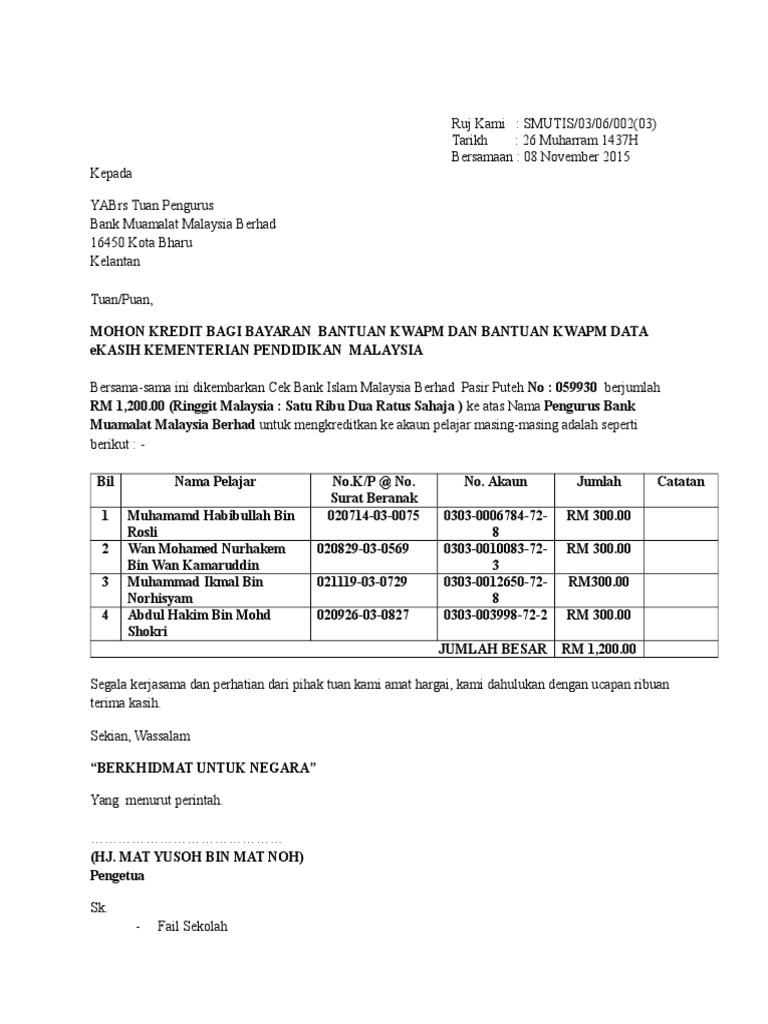 Ruj Kami : SMUTIS/03/06/002(03)
Tarikh : 26 Muharram 1437H
Bersamaan : 08 November 2015

Kepada

YABrs Tuan Pengurus
Bank Muamalat Malaysia Berhad
16450 Kota Bharu
Kelantan

Tuan/Puan,

MOHON KREDIT BAGI BAYARAN BANTUAN KWAPM DAN BANTUAN KWAPM DATA eKASIH KEMENTERIAN PENDIDIKAN MALAYSIA

Bersama-sama ini dikembarkan Cek Bank Islam Malaysia Berhad Pasir Puteh No : 059930 berjumlah RM 1,200.00 (Ringgit Malaysia : Satu Ribu Dua Ratus Sahaja ) ke atas Nama Pengurus Bank Muamalat Malaysia Berhad untuk mengkreditkan ke akaun pelajar masing-masing adalah seperti berikut : -

| Bil | Nama Pelajar | No.K/P @ No. Surat Beranak | No. Akaun | Jumlah | Catatan |
|---|---|---|---|---|---|
| 1 | Muhamamd Habibullah Bin Rosli | 020714-03-0075 | 0303-0006784-72-8 | RM 300.00 | |
| 2 | Wan Mohamed Nurhakem Bin Wan Kamaruddin | 020829-03-0569 | 0303-0010083-72-3 | RM 300.00 | |
| 3 | Muhammad Ikmal Bin Norhisyam | 021119-03-0729 | 0303-0012650-72-8 | RM300.00 | |
| 4 | Abdul Hakim Bin Mohd Shokri | 020926-03-0827 | 0303-003998-72-2 | RM 300.00 | |
| | | | JUMLAH BESAR | RM 1,200.00 | |

Segala kerjasama dan perhatian dari pihak tuan kami amat hargai, kami dahulukan dengan ucapan ribuan terima kasih.

Sekian, Wassalam

“BERKHIDMAT UNTUK NEGARA”

Yang menurut perintah.

……………………………………
(HJ. MAT YUSOH BIN MAT NOH)
Pengetua

Sk.
- Fail Sekolah